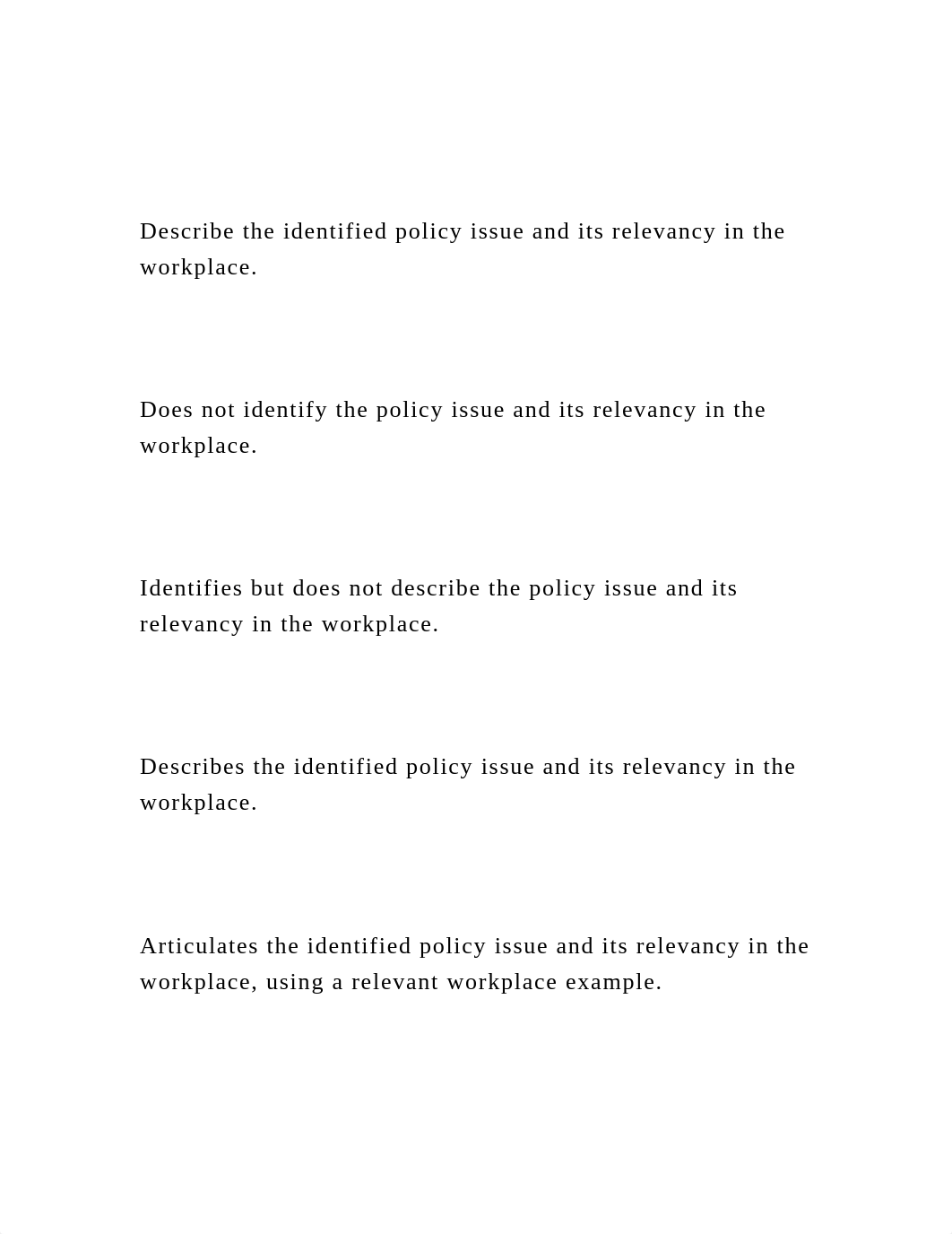 Describe the identified policy issue and its relevancy in the workplace.

Does not identify the policy issue and its relevancy in the workplace.

Identifies but does not describe the policy issue and its relevancy in the workplace.

Describes the identified policy issue and its relevancy in the workplace.

Articulates the identified policy issue and its relevancy in the workplace, using a relevant workplace example.